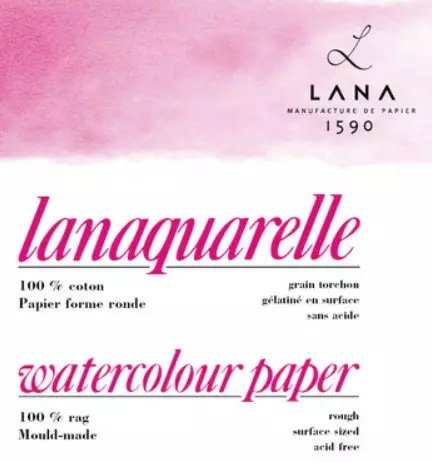 L
LANA
MANUFACTURE DE PAPIER
1590

lanaquarelle

100 % coton
Papier forme ronde

grain torchon
gélatiné en surface
sans acide

watercolour paper

100 % rag
Mould-made

rough
surface sized
acid free